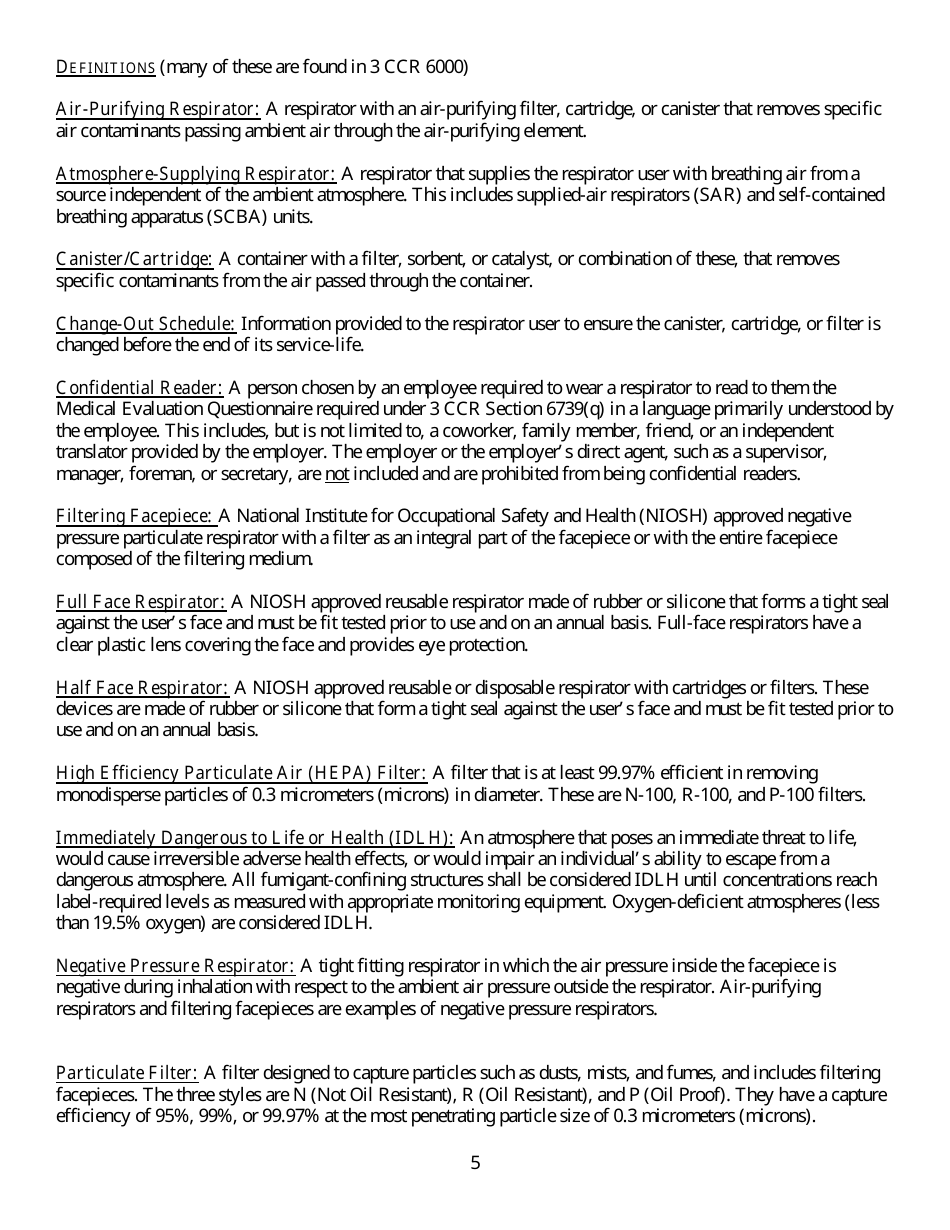 DEFINITIONS (many of these are found in 3 CCR 6000)

Air-Purifying Respirator: A respirator with an air-purifying filter, cartridge, or canister that removes specific air contaminants passing ambient air through the air-purifying element.

Atmosphere-Supplying Respirator: A respirator that supplies the respirator user with breathing air from a source independent of the ambient atmosphere. This includes supplied-air respirators (SAR) and self-contained breathing apparatus (SCBA) units.

Canister/Cartridge: A container with a filter, sorbent, or catalyst, or combination of these, that removes specific contaminants from the air passed through the container.

Change-Out Schedule: Information provided to the respirator user to ensure the canister, cartridge, or filter is changed before the end of its service-life.

Confidential Reader: A person chosen by an employee required to wear a respirator to read to them the Medical Evaluation Questionnaire required under 3 CCR Section 6739(q) in a language primarily understood by the employee. This includes, but is not limited to, a coworker, family member, friend, or an independent translator provided by the employer. The employer or the employer's direct agent, such as a supervisor, manager, foreman, or secretary, are not included and are prohibited from being confidential readers.

Filtering Facepiece: A National Institute for Occupational Safety and Health (NIOSH) approved negative pressure particulate respirator with a filter as an integral part of the facepiece or with the entire facepiece composed of the filtering medium.

Full Face Respirator: A NIOSH approved reusable respirator made of rubber or silicone that forms a tight seal against the user's face and must be fit tested prior to use and on an annual basis. Full-face respirators have a clear plastic lens covering the face and provides eye protection.

Half Face Respirator: A NIOSH approved reusable or disposable respirator with cartridges or filters. These devices are made of rubber or silicone that form a tight seal against the user's face and must be fit tested prior to use and on an annual basis.

High Efficiency Particulate Air (HEPA) Filter: A filter that is at least 99.97% efficient in removing monodisperse particles of 0.3 micrometers (microns) in diameter. These are N-100, R-100, and P-100 filters.

Immediately Dangerous to Life or Health (IDLH): An atmosphere that poses an immediate threat to life, would cause irreversible adverse health effects, or would impair an individual's ability to escape from a dangerous atmosphere. All fumigant-confining structures shall be considered IDLH until concentrations reach label-required levels as measured with appropriate monitoring equipment. Oxygen-deficient atmospheres (less than 19.5% oxygen) are considered IDLH.

Negative Pressure Respirator: A tight fitting respirator in which the air pressure inside the facepiece is negative during inhalation with respect to the ambient air pressure outside the respirator. Air-purifying respirators and filtering facepieces are examples of negative pressure respirators.

Particulate Filter: A filter designed to capture particles such as dusts, mists, and fumes, and includes filtering facepieces. The three styles are N (Not Oil Resistant), R (Oil Resistant), and P (Oil Proof). They have a capture efficiency of 95%, 99%, or 99.97% at the most penetrating particle size of 0.3 micrometers (microns).

5